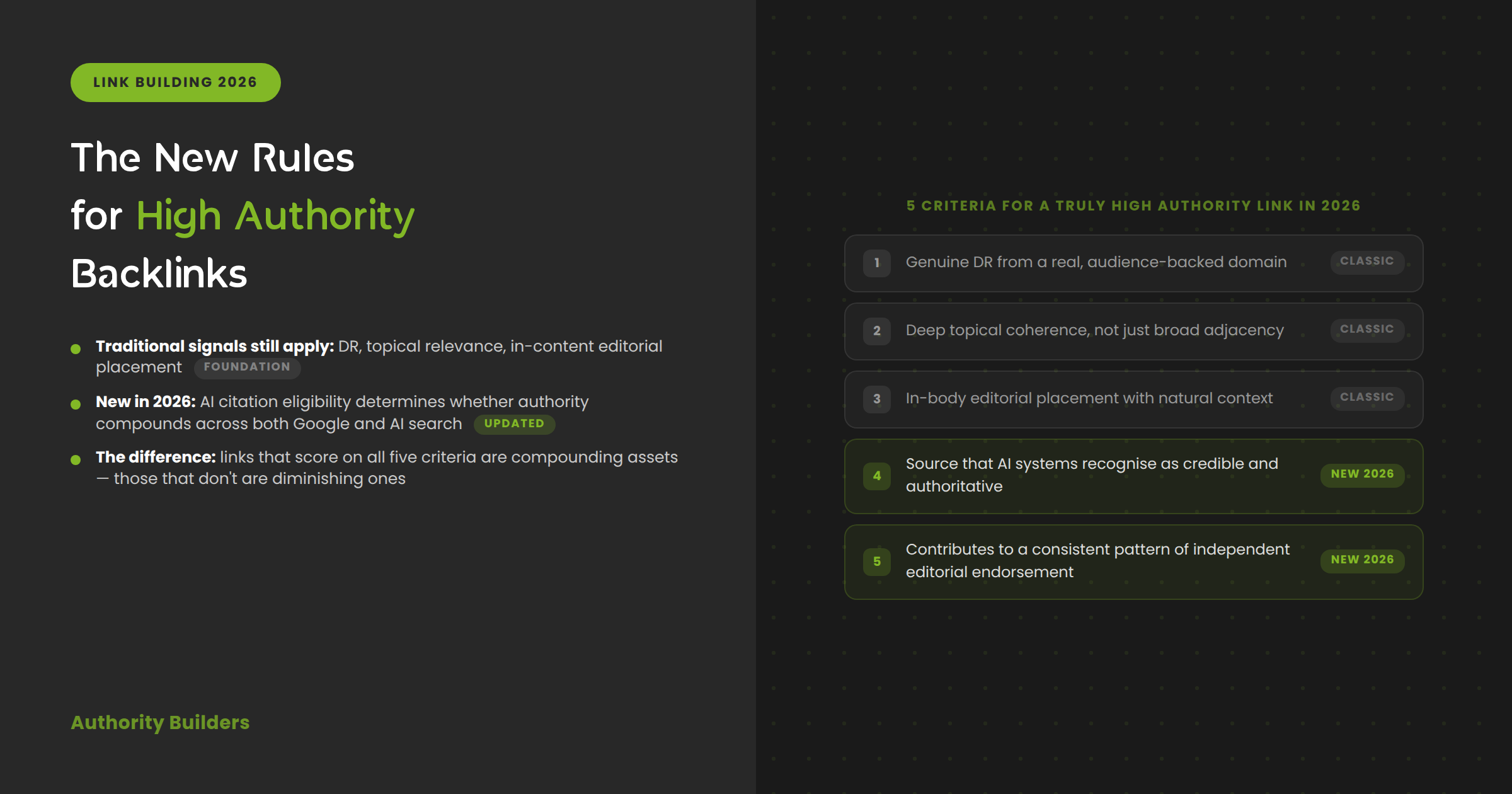 LINK BUILDING 2026

The New Rules
for High Authority
Backlinks

• Traditional signals still apply: DR, topical relevance, in-content editorial placement FOUNDATION
• New in 2026: AI citation eligibility determines whether authority compounds across both Google and AI search UPDATED
• The difference: links that score on all five criteria are compounding assets — those that don't are diminishing ones

Authority Builders

5 CRITERIA FOR A TRULY HIGH AUTHORITY LINK IN 2026

1 Genuine DR from a real, audience-backed domain CLASSIC

2 Deep topical coherence, not just broad adjacency CLASSIC

3 In-body editorial placement with natural context CLASSIC

4 Source that AI systems recognise as credible and authoritative NEW 2026

5 Contributes to a consistent pattern of independent editorial endorsement NEW 2026